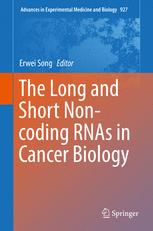 Advances in Experimental Medicine and Biology 927

Erwei Song Editor

The Long and Short Non-coding RNAs in Cancer Biology

Springer